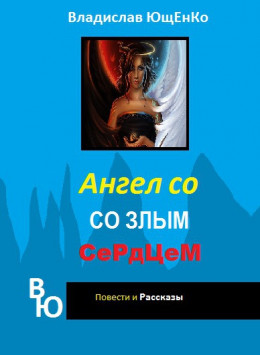 Владислав ЮщЕнКо

Ангел со
СО ЗЛЫМ
СеРдЦеМ

В
Ю

Повести и Рассказы